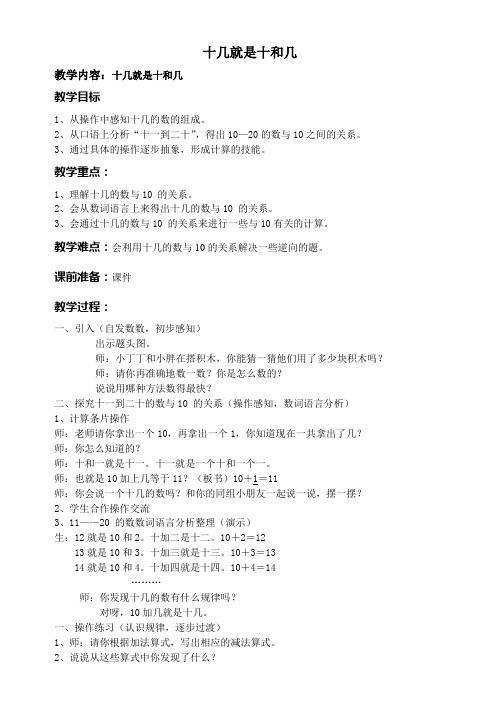 十几就是十和几

教学内容：十几就是十和几

教学目标

1、从操作中感知十几的数的组成。
2、从口语上分析“十一到二十”，得出 10—20 的数与 10 之间的关系。
3、通过具体的操作逐步抽象，形成计算的技能。

教学重点：

1、理解十几的数与 10 的关系。
2、会从数词语言上来得出十几的数与 10 的关系。
3、会通过十几的数与 10 的关系来进行一些与 10 有关的计算。

教学难点：会利用十几的数与 10 的关系解决一些逆向的题。

课前准备：课件

教学过程：

一、引入（自发数数，初步感知）
出示题头图。
师：小丁丁和小胖在搭积木，你能猜一猜他们用了多少块积木吗？
师：请你再准确地数一数？你是怎么数的？
说说用哪种方法数得最快？
二、探究十一到二十的数与 10 的关系（操作感知，数词语言分析）
1、计算条片操作
师：老师请你拿出一个 10，再拿出一个 1，你知道现在一共拿出了几？
师：你怎么知道的？
师：十和一就是十一。十一就是一个十和一个一。
师：也就是 10 加上几等于 11？（板书）10＋1＝11
师：你会说一个十几的数吗？和你的同组小朋友一起说一说，摆一摆？
2、学生合作操作交流
3、11——20 的数数词语言分析整理（演示）
生：12 就是 10 和 2。十加二是十二。10＋2＝12
13 就是 10 和 3。十加三就是十三。10＋3＝13
14 就是 10 和 4。十加四就是十四。10＋4＝14
………
师：你发现十几的数有什么规律吗？
对呀，10 加几就是十几。
一、操作练习（认识规律，逐步过渡）
1、师：请你根据加法算式，写出相应的减法算式。
2、说说从这些算式中你发现了什么？